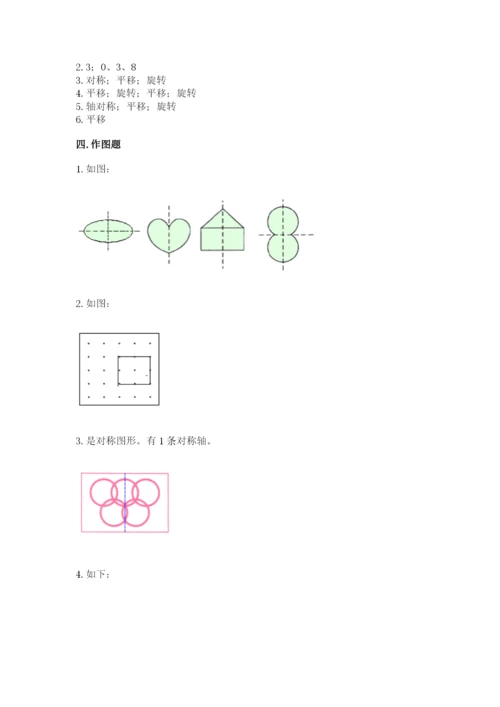 2. 3；0、3、8
3. 对称；平移；旋转
4. 平移；旋转；平移；旋转
5. 轴对称；平移；旋转
6. 平移

四. 作图题

1. 如图：

2. 如图：

3. 是对称图形。有 1 条对称轴。

4. 如下：